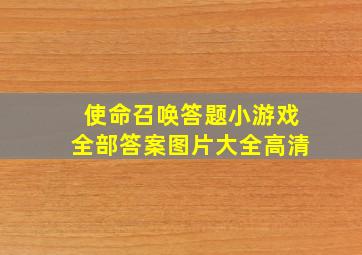 使命召唤答题小游戏
全部答案图片大全高清